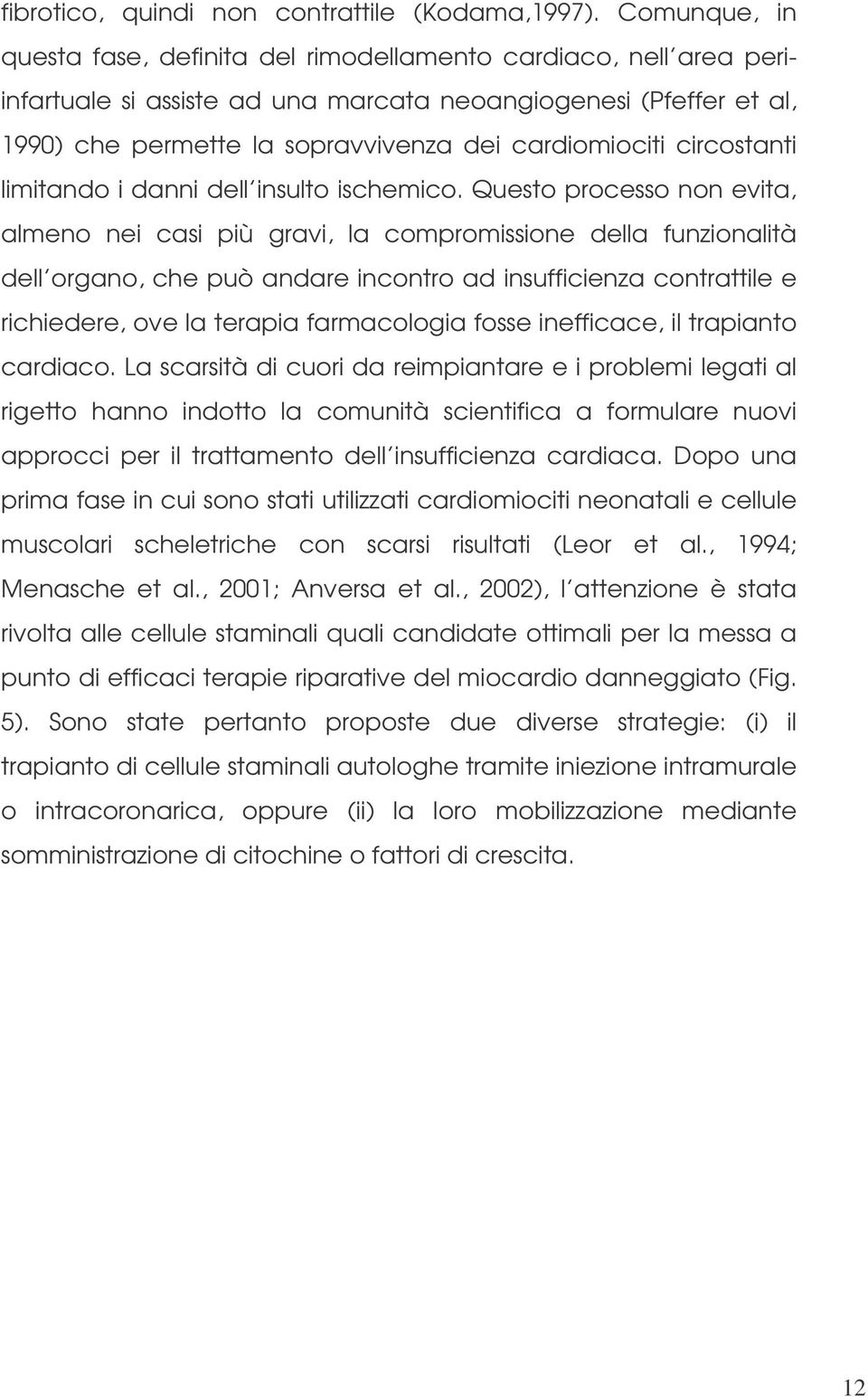 fibrotico, quindi non contrattile (Kodama,1997). Comunque, in questa fase, definita del rimodellamento cardiaco, nell'area periinfartuale si assiste ad una marcata neoangiogenesi (Pfeffer et al, 1990) che permette la sopravvivenza dei cardiomiociti circostanti limitando i danni dell'insulto ischemico. Questo processo non evita, almeno nei casi più gravi, la compromissione della funzionalità dell'organo, che può andare incontro ad insufficienza contrattile e richiedere, ove la terapia farmacologia fosse inefficace, il trapianto cardiaco. La scarsità di cuori da reimpiantare e i problemi legati al rigetto hanno indotto la comunità scientifica a formulare nuovi approcci per il trattamento dell'insufficienza cardiaca. Dopo una prima fase in cui sono stati utilizzati cardiomiociti neonatali e cellule muscolari scheletriche con scarsi risultati (Leor et al., 1994; Menasche et al., 2001; Anversa et al., 2002), l'attenzione è stata rivolta alle cellule staminali quali candidate ottimali per la messa a punto di efficaci terapie riparative del miocardio danneggiato (Fig. 5). Sono state pertanto proposte due diverse strategie: (i) il trapianto di cellule staminali autologhe tramite iniezione intramurale o intracoronarica, oppure (ii) la loro mobilizzazione mediante somministrazione di citochine o fattori di crescita.

12